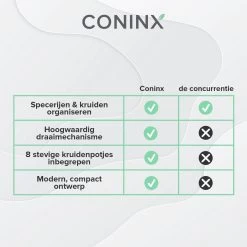 CONINX

| | Coninx | de concurrentie |
|---|---|---|
| Specerijen & kruiden organiseren | ✓ | ✓ |
| Hoogwaardig draaimechanisme | ✓ | ✗ |
| 8 stevige kruidenpotjes inbegrepen | ✓ | ✗ |
| Modern, compact ontwerp | ✓ | ✗ |